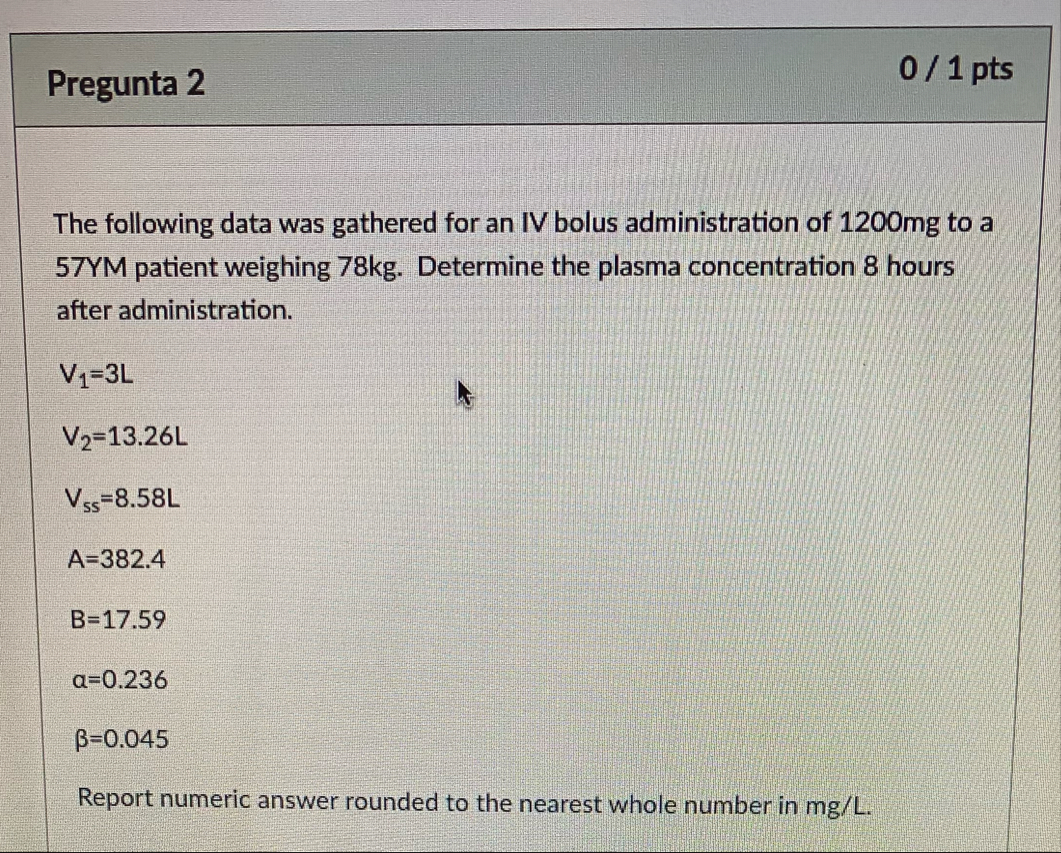 Pregunta 2

0 / 1 pts

The following data was gathered for an IV bolus administration of 1200mg to a 57YM patient weighing 78kg. Determine the plasma concentration 8 hours after administration.

$V_1$=3L

$V_2$=13.26L

$V_{ss}$=8.58L

A=382.4

B=17.59

α=0.236

β=0.045

Report numeric answer rounded to the nearest whole number in mg/L.